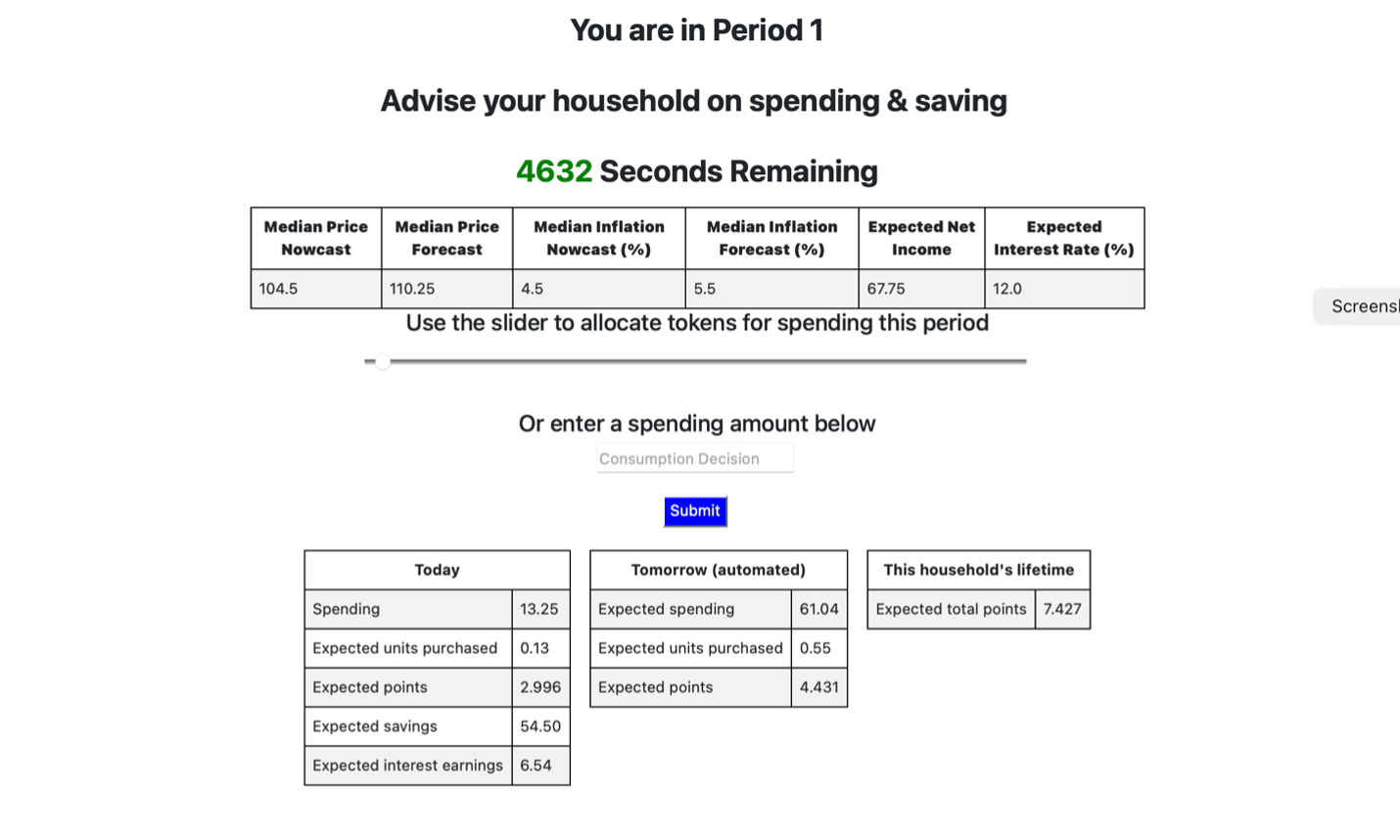 You are in Period 1

Advise your household on spending & saving

4632 Seconds Remaining

| Median Price Nowcast | Median Price Forecast | Median Inflation Nowcast (%) | Median Inflation Forecast (%) | Expected Net Income | Expected Interest Rate (%) |
|---|---|---|---|---|---|
| 104.5 | 110.25 | 4.5 | 5.5 | 67.75 | 12.0 |

Screensl

Use the slider to allocate tokens for spending this period

Or enter a spending amount below

Consumption Decision

Submit

| Today | |
|---|---|
| Spending | 13.25 |
| Expected units purchased | 0.13 |
| Expected points | 2.996 |
| Expected savings | 54.50 |
| Expected interest earnings | 6.54 |

| Tomorrow (automated) | |
|---|---|
| Expected spending | 61.04 |
| Expected units purchased | 0.55 |
| Expected points | 4.431 |

| This household's lifetime | |
|---|---|
| Expected total points | 7.427 |